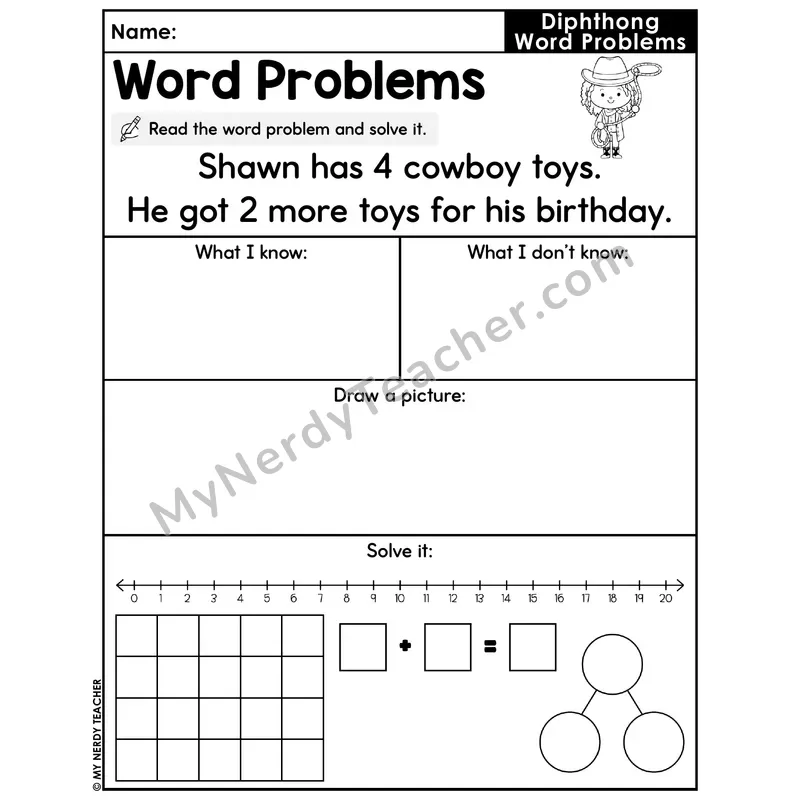 Name:

Diphthong Word Problems

Word Problems

Read the word problem and solve it.

Shawn has 4 cowboy toys.
He got 2 more toys for his birthday.

What I know:

What I don't know:

Draw a picture:

Solve it:

0 1 2 3 4 5 6 7 8 9 10 11 12 13 14 15 16 17 18 19 20

+ =

MyNerdyTeacher.com

© MY NERDY TEACHER